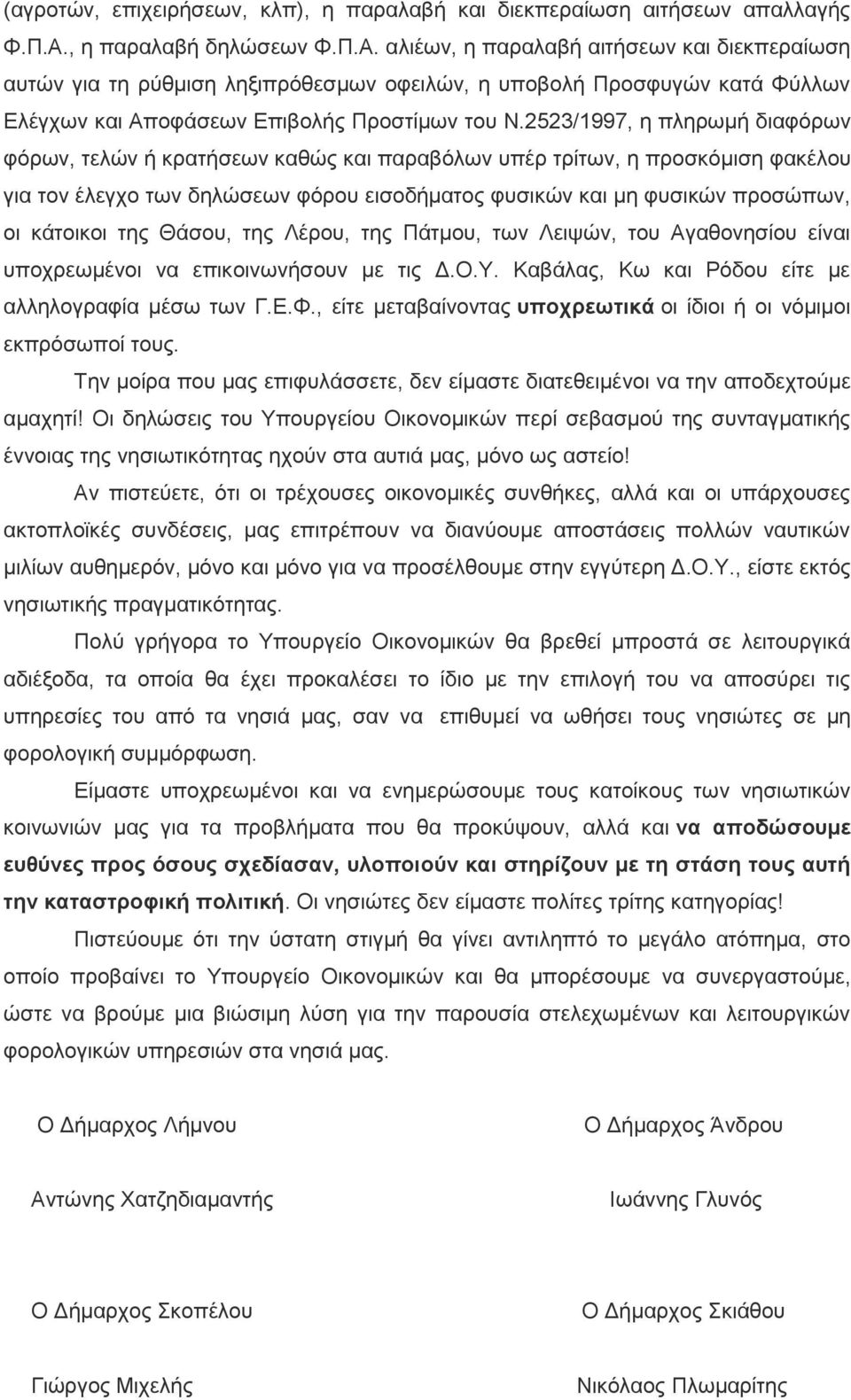 (αγροτών, επιχειρήσεων, κλπ), η παραλαβή και διεκπεραίωση αιτήσεων απαλλαγής Φ.Π.Α., η παραλαβή δηλώσεων Φ.Π.Α. αλιέων, η παραλαβή αιτήσεων και διεκπεραίωση αυτών για τη ρύθμιση ληξιπρόθεσμων οφειλών, η υποβολή Προσφυγών κατά Φύλλων Ελέγχων και Αποφάσεων Επιβολής Προστίμων του Ν.2523/1997, η πληρωμή διαφόρων φόρων, τελών ή κρατήσεων καθώς και παραβόλων υπέρ τρίτων, η προσκόμιση φακέλου για τον έλεγχο των δηλώσεων φόρου εισοδήματος φυσικών και μη φυσικών προσώπων, οι κάτοικοι της Θάσου, της Λέρου, της Πάτμου, των Λειψών, του Αγαθονησίου είναι υποχρεωμένοι να επικοινωνήσουν με τις Δ.Ο.Υ. Καβάλας, Κω και Ρόδου είτε με αλληλογραφία μέσω των Γ.Ε.Φ., είτε μεταβαίνοντας υποχρεωτικά οι ίδιοι ή οι νόμιμοι εκπρόσωποί τους.

Την μοίρα που μας επιφυλάσσετε, δεν είμαστε διατεθειμένοι να την αποδεχτούμε αμαχητί! Οι δηλώσεις του Υπουργείου Οικονομικών περί σεβασμού της συνταγματικής έννοιας της νησιωτικότητας ηχούν στα αυτιά μας, μόνο ως αστείο!

Αν πιστεύετε, ότι οι τρέχουσες οικονομικές συνθήκες, αλλά και οι υπάρχουσες ακτοπλοϊκές συνδέσεις, μας επιτρέπουν να διανύουμε αποστάσεις πολλών ναυτικών μιλίων αυθημερόν, μόνο και μόνο για να προσέλθουμε στην εγγύτερη Δ.Ο.Υ., είστε εκτός νησιωτικής πραγματικότητας.

Πολύ γρήγορα το Υπουργείο Οικονομικών θα βρεθεί μπροστά σε λειτουργικά αδιέξοδα, τα οποία θα έχει προκαλέσει το ίδιο με την επιλογή του να αποσύρει τις υπηρεσίες του από τα νησιά μας, σαν να επιθυμεί να ωθήσει τους νησιώτες σε μη φορολογική συμμόρφωση.

Είμαστε υποχρεωμένοι και να ενημερώσουμε τους κατοίκους των νησιωτικών κοινωνιών μας για τα προβλήματα που θα προκύψουν, αλλά και να αποδώσουμε ευθύνες προς όσους σχεδίασαν, υλοποιούν και στηρίζουν με τη στάση τους αυτή την καταστροφική πολιτική. Οι νησιώτες δεν είμαστε πολίτες τρίτης κατηγορίας!

Πιστεύουμε ότι την ύστατη στιγμή θα γίνει αντιληπτό το μεγάλο ατόπημα, στο οποίο προβαίνει το Υπουργείο Οικονομικών και θα μπορέσουμε να συνεργαστούμε, ώστε να βρούμε μια βιώσιμη λύση για την παρουσία στελεχωμένων και λειτουργικών φορολογικών υπηρεσιών στα νησιά μας.

Ο Δήμαρχος Λήμνου

Αντώνης Χατζηδιαμαντής

Ο Δήμαρχος Άνδρου

Ιωάννης Γλυνός

Ο Δήμαρχος Σκοπέλου

Γιώργος Μιχελής

Ο Δήμαρχος Σκιάθου

Νικόλαος Πλωμαρίτης